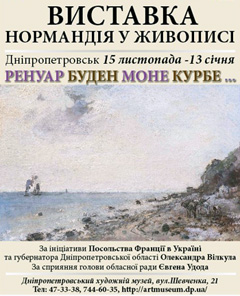 ВИСТАВКА
НОРМАНДІЯ У ЖИВОПИСІ

Дніпропетровськ 15 листопада -13 січня

РЕНУАР БУДЕН МОНЕ КУРБЕ ...

За ініціативи Посольства Франції в Україні
та губернатора Дніпропетровської області Олександра Вілкула
За сприяння голови обласної ради Євгена Удода

Дніпропетровський художній музей, вул.Шевченка, 21
Тел: 47-33-38, 744-60-35, http://artmuseum.dp.ua/